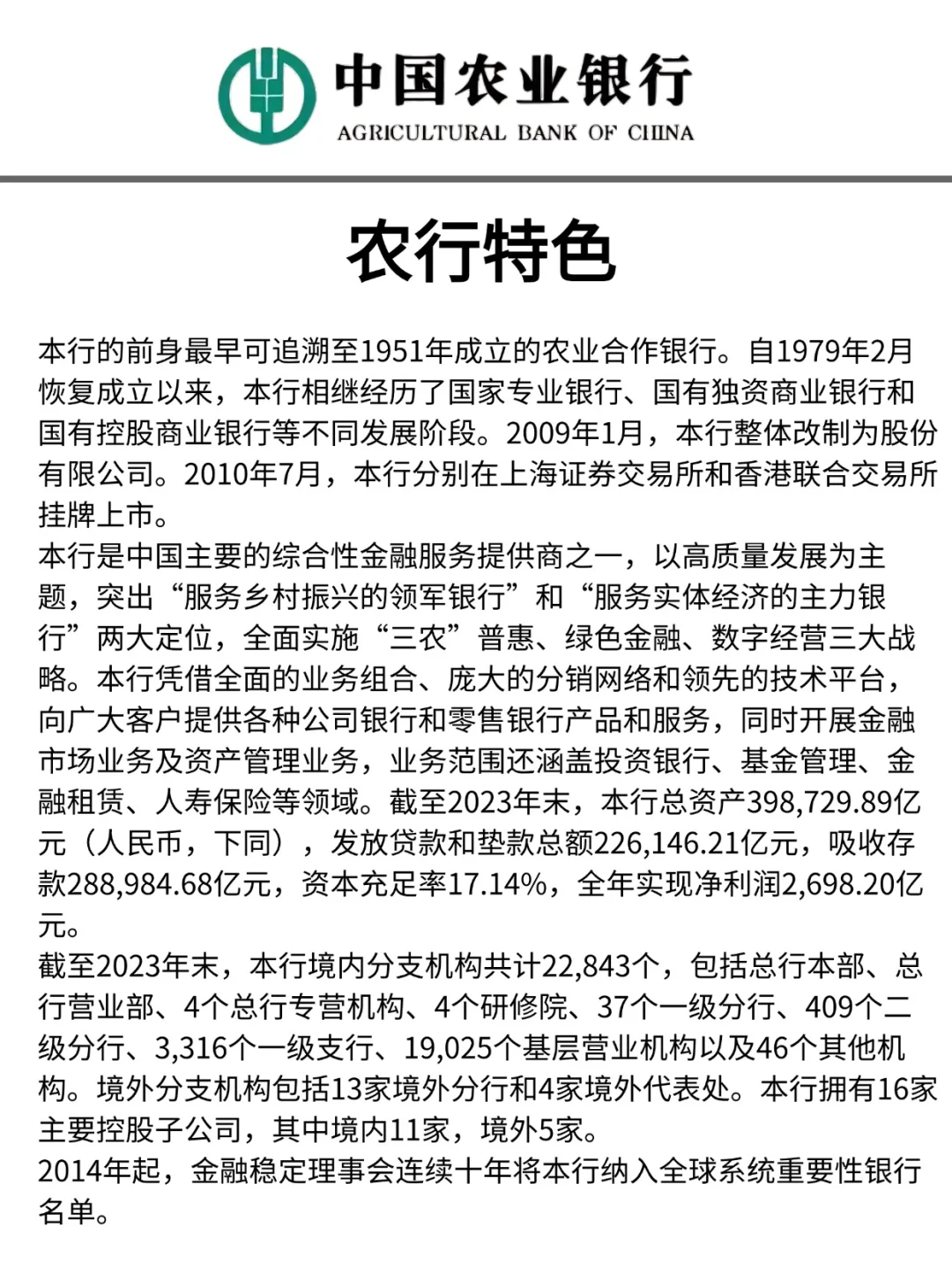 中国农业银行
AGRICULTURAL BANK OF CHINA

农行特色

本行的前身最早可追溯至1951年成立的农业合作银行。自1979年2月恢复成立以来，本行相继经历了国家专业银行、国有独资商业银行和国有控股商业银行等不同发展阶段。2009年1月，本行整体改制为股份有限公司。2010年7月，本行分别在上海证券交易所和香港联合交易所挂牌上市。
本行是中国主要的综合性金融服务提供商之一，以高质量发展为主题，突出“服务乡村振兴的领军银行”和“服务实体经济的主力银行”两大定位，全面实施“三农”普惠、绿色金融、数字经营三大战略。本行凭借全面的业务组合、庞大的分销网络和领先的技术平台，向广大客户提供各种公司银行和零售银行产品和服务，同时开展金融市场业务及资产管理业务，业务范围还涵盖投资银行、基金管理、金融租赁、人寿保险等领域。截至2023年末，本行总资产398,729.89亿元（人民币，下同），发放贷款和垫款总额226,146.21亿元，吸收存款288,984.68亿元，资本充足率17.14%，全年实现净利润2,698.20亿元。
截至2023年末，本行境内分支机构共计22,843个，包括总行本部、总行营业部、4个总行专营机构、4个研修院、37个一级分行、409个二级分行、3,316个一级支行、19,025个基层营业机构以及46个其他机构。境外分支机构包括13家境外分行和4家境外代表处。本行拥有16家主要控股子公司，其中境内11家，境外5家。
2014年起，金融稳定理事会连续十年将本行纳入全球系统重要性银行名单。